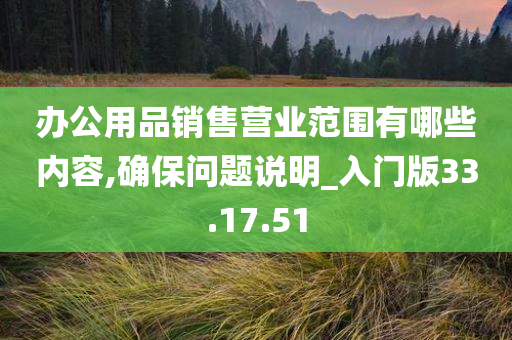 办公用品销售营业范围有哪些内容,确保问题说明_入门版33.17.51